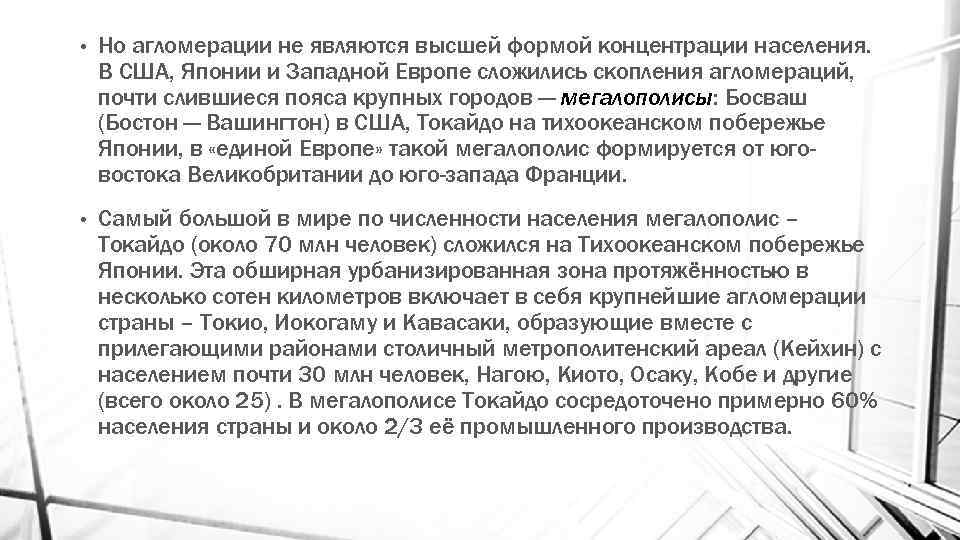 • Но агломерации не являются высшей формой концентрации населения. В США, Японии и Западной Европе сложились скопления агломераций, почти слившиеся пояса крупных городов — мегалополисы: Босваш (Бостон — Вашингтон) в США, Токайдо на тихоокеанском побережье Японии, в «единой Европе» такой мегалополис формируется от юго-востока Великобритании до юго-запада Франции.

• Самый большой в мире по численности населения мегалополис – Токайдо (около 70 млн человек) сложился на Тихоокеанском побережье Японии. Эта обширная урбанизированная зона протяжённостью в несколько сотен километров включает в себя крупнейшие агломерации страны – Токио, Иокогаму и Кавасаки, образующие вместе с прилегающими районами столичный метрополитенский ареал (Кейхин) с населением почти 30 млн человек, Нагою, Киото, Осаку, Кобе и другие (всего около 25) . В мегалополисе Токайдо сосредоточено примерно 60% населения страны и около 2/3 её промышленного производства.